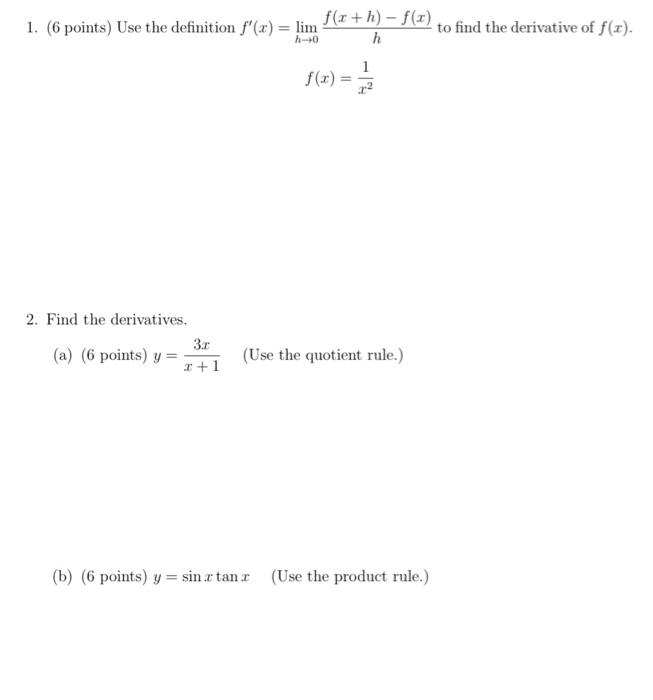 1. (6 points) Use the definition $f'(x) = \lim_{h \to 0} \frac{f(x+h) - f(x)}{h}$ to find the derivative of $f(x)$.

$f(x) = \frac{1}{x^2}$

2. Find the derivatives.

(a) (6 points) $y = \frac{3x}{x+1}$ (Use the quotient rule.)

(b) (6 points) $y = \sin x \tan x$ (Use the product rule.)